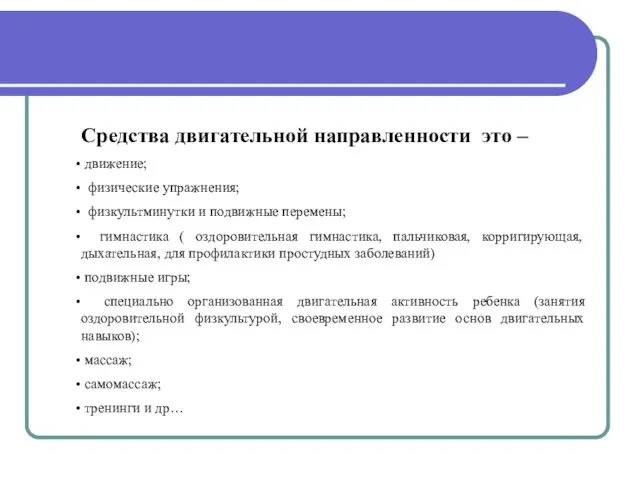 Средства двигательной направленности это –

• движение;

• физические упражнения;

• физкультминутки и подвижные перемены;

• гимнастика ( оздоровительная гимнастика, пальчиковая, корригирующая, дыхательная, для профилактики простудных заболеваний)

• подвижные игры;

• специально организованная двигательная активность ребенка (занятия оздоровительной физкультурой, своевременное развитие основ двигательных навыков);

• массаж;

• самомассаж;

• тренинги и др…